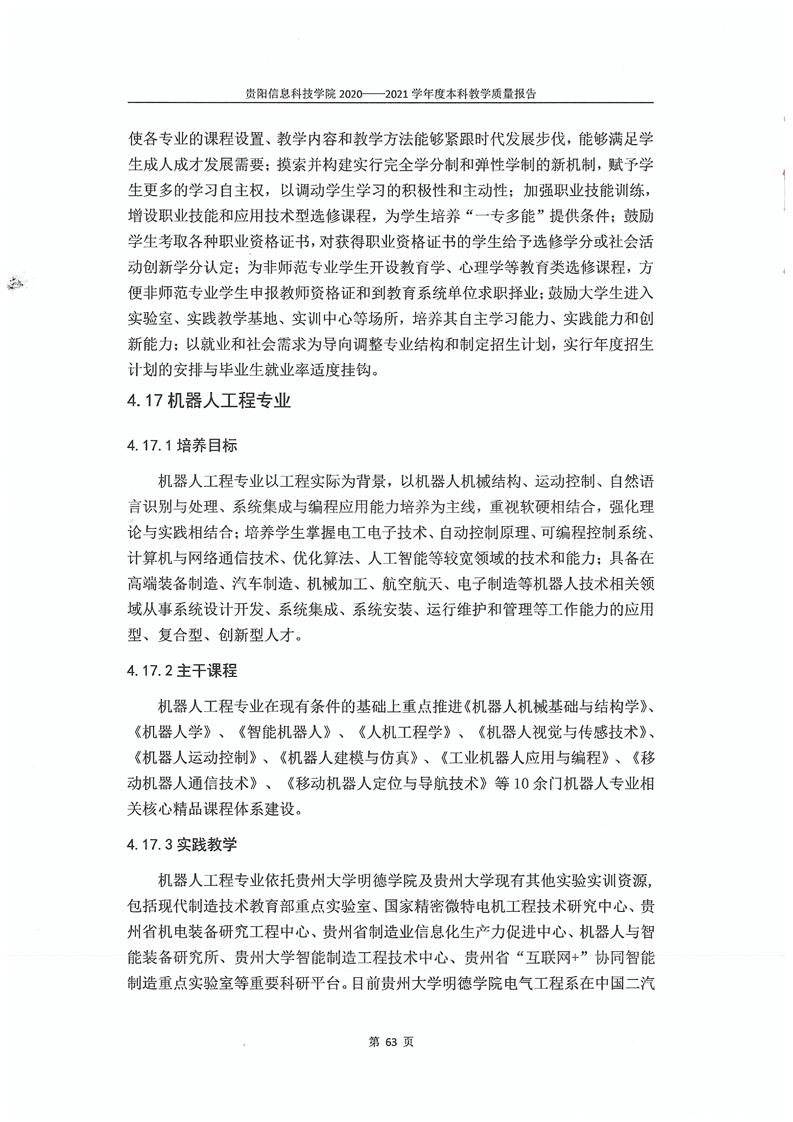 贵阳信息科技学院 2020——2021 学年度本科教学质量报告

使各专业的课程设置、教学内容和教学方法能够紧跟时代发展步伐，能够满足学生成人成才发展需要；摸索并构建实行完全学分制和弹性学制的新机制，赋予学生更多的学习自主权，以调动学生学习的积极性和主动性；加强职业技能训练，增设职业技能和应用技术型选修课程，为学生培养“一专多能”提供条件；鼓励学生考取各种职业资格证书，对获得职业资格证书的学生给予选修学分或社会活动创新学分认定；为非师范专业学生开设教育学、心理学等教育类选修课程，方便非师范专业学生申报教师资格证和到教育系统单位求职择业；鼓励大学生进入实验室、实践教学基地、实训中心等场所，培养其自主学习能力、实践能力和创新能力；以就业和社会需求为导向调整专业结构和制定招生计划，实行年度招生计划的安排与毕业生就业率适度挂钩。

4.17 机器人工程专业

4.17.1 培养目标

机器人工程专业以工程实际为背景，以机器人机械结构、运动控制、自然语言识别与处理、系统集成与编程应用能力培养为主线，重视软硬相结合，强化理论与实践相结合；培养学生掌握电工电子技术、自动控制原理、可编程控制系统、计算机与网络通信技术、优化算法、人工智能等较宽领域的技术和能力；具备在高端装备制造、汽车制造、机械加工、航空航天、电子制造等机器人技术相关领域从事系统设计开发、系统集成、系统安装、运行维护和管理等工作能力的应用型、复合型、创新型人才。

4.17.2 主干课程

机器人工程专业在现有条件的基础上重点推进《机器人机械基础与结构学》、《机器人学》、《智能机器人》、《人机工程学》、《机器人视觉与传感技术》、《机器人运动控制》、《机器人建模与仿真》、《工业机器人应用与编程》、《移动机器人通信技术》、《移动机器人定位与导航技术》等 10 余门机器人专业相关核心精品课程体系建设。

4.17.3 实践教学

机器人工程专业依托贵州大学明德学院及贵州大学现有其他实验实训资源，包括现代制造技术教育部重点实验室、国家精密微特电机工程技术研究中心、贵州省机电装备研究工程中心、贵州省制造业信息化生产力促进中心、机器人与智能装备研究所、贵州大学智能制造工程技术中心、贵州省“互联网+”协同智能制造重点实验室等重要科研平台。目前贵州大学明德学院电气工程系在中国二汽

第 63 页